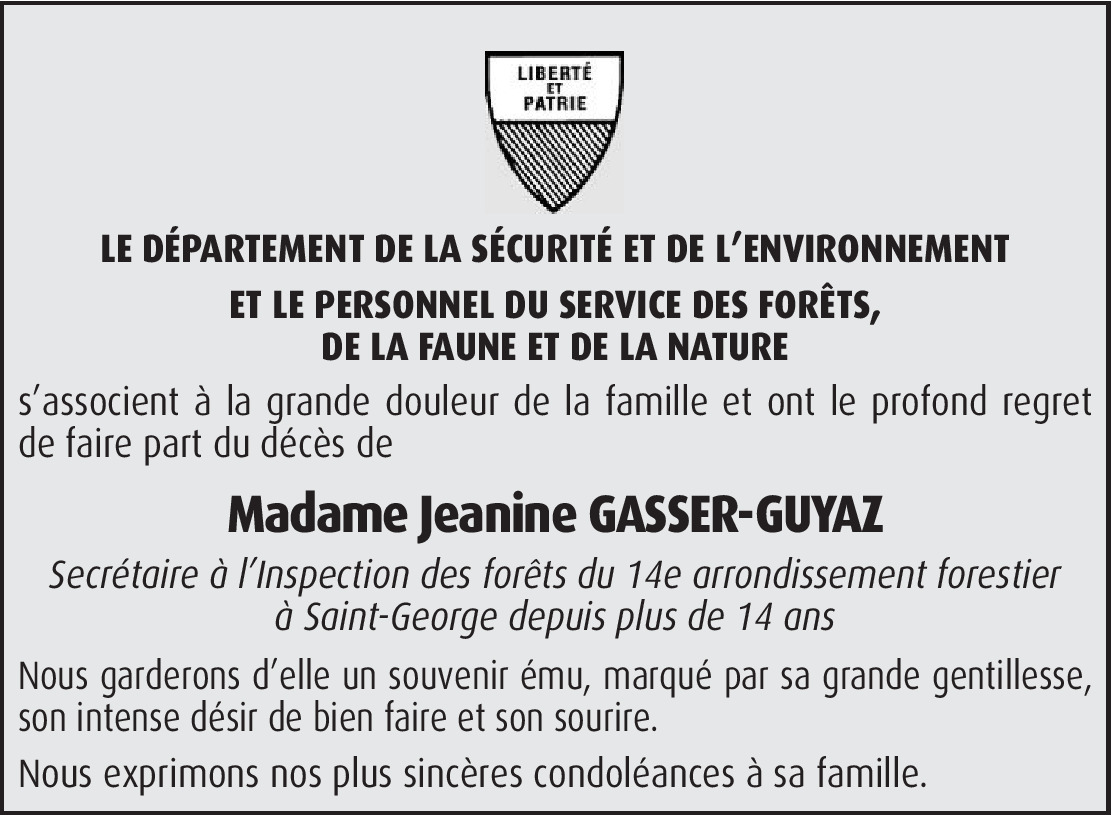 LIBERTÉ
ET
PATRIE

LE DÉPARTEMENT DE LA SÉCURITÉ ET DE L'ENVIRONNEMENT

ET LE PERSONNEL DU SERVICE DES FORÊTS,
DE LA FAUNE ET DE LA NATURE

s'associent à la grande douleur de la famille et ont le profond regret de faire part du décès de

Madame Jeanine GASSER-GUYAZ

Secrétaire à l'Inspection des forêts du 14e arrondissement forestier
à Saint-George depuis plus de 14 ans

Nous garderons d'elle un souvenir ému, marqué par sa grande gentillesse, son intense désir de bien faire et son sourire.

Nous exprimons nos plus sincères condoléances à sa famille.